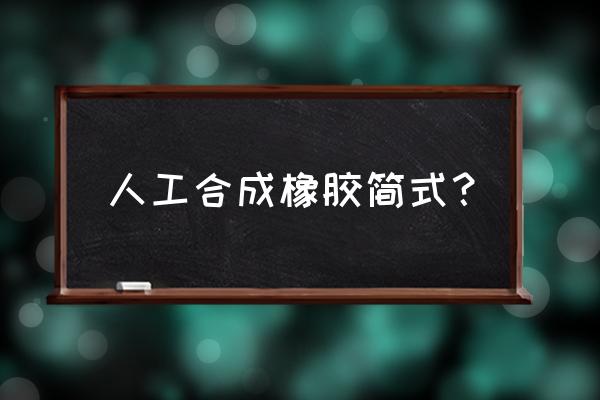 人工合成橡胶简式？